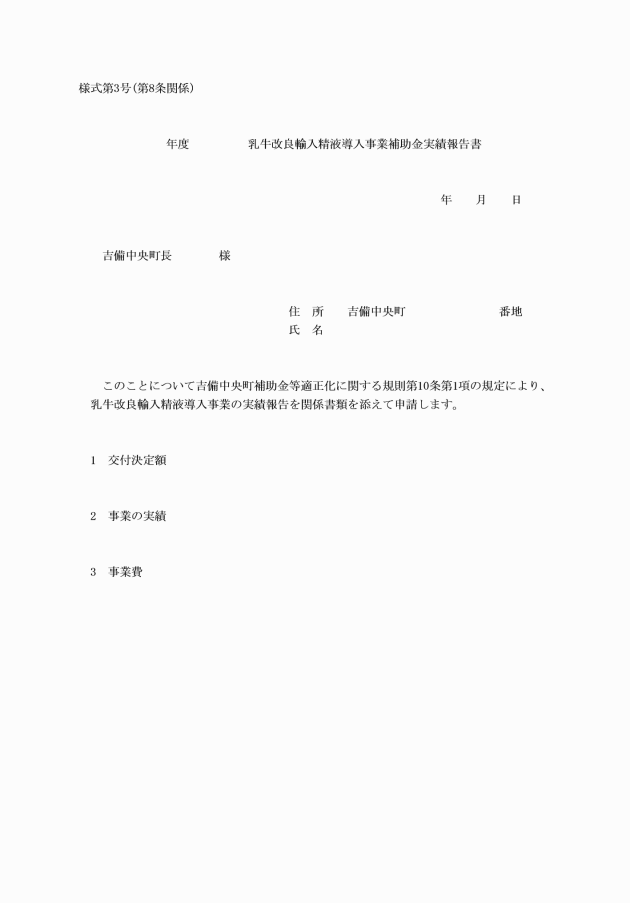 様式第3号(第8条関係)

年度　　　　乳牛改良輸入精液導入事業補助金実績報告書

年　　月　　日

吉備中央町長　　　　様

住　所　　吉備中央町　　　　　　　　番地
氏　名

このことについて吉備中央町補助金等適正化に関する規則第10条第1項の規定により、乳牛改良輸入精液導入事業の実績報告を関係書類を添えて申請します。

1　交付決定額

2　事業の実績

3　事業費